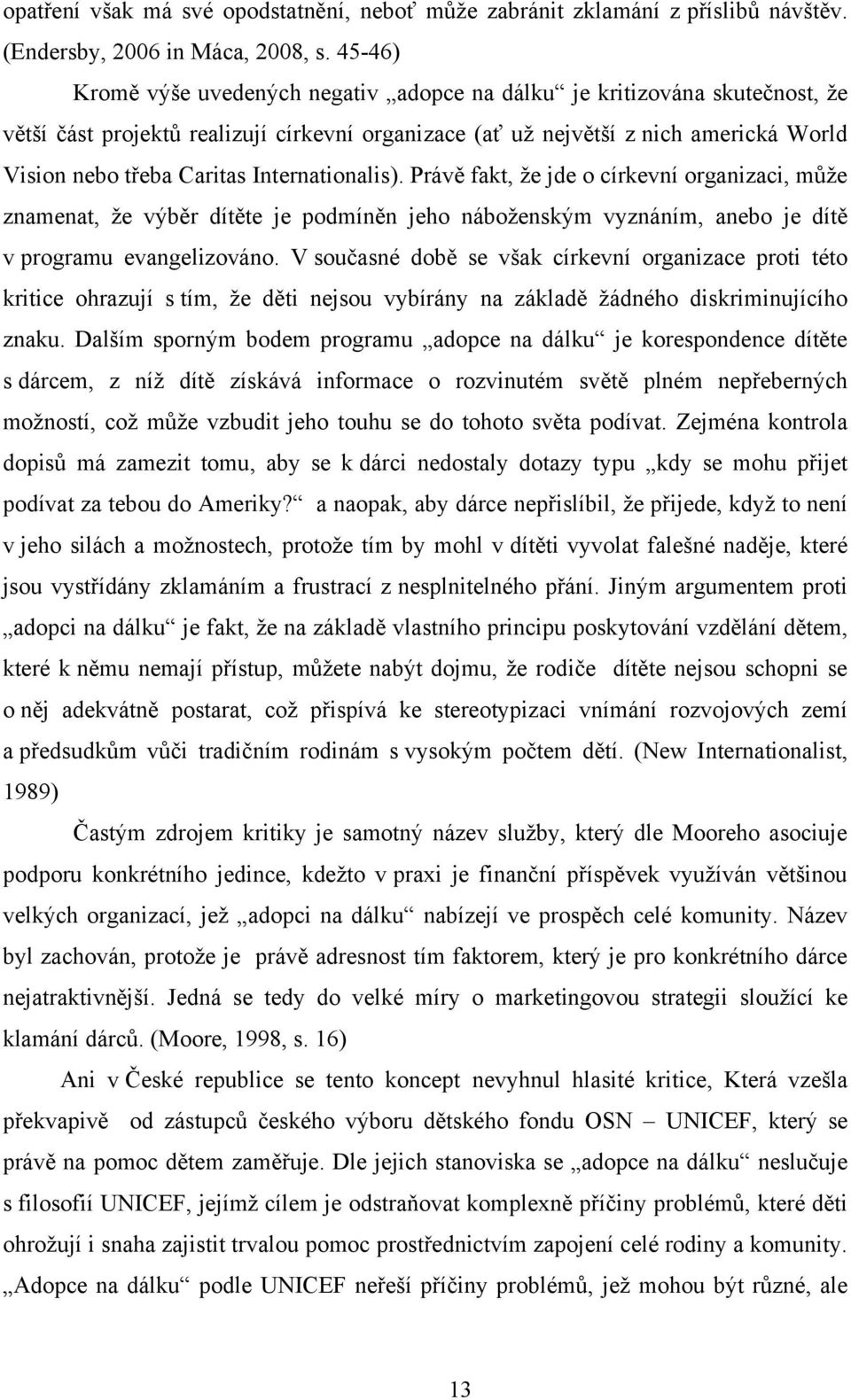 opatření však má své opodstatnění, neboť může zabránit zklamání z příslibů návštěv. (Endersby, 2006 in Máca, 2008, s. 45-46)

Kromě výše uvedených negativ „adopce na dálku“ je kritizována skutečnost, že větší část projektů realizují církevní organizace (ať už největší z nich americká World Vision nebo třeba Caritas Internationalis). Právě fakt, že jde o církevní organizaci, může znamenat, že výběr dítěte je podmíněn jeho náboženským vyznáním, anebo je dítě v programu evangelizováno. V současné době se však církevní organizace proti této kritice ohrazují s tím, že děti nejsou vybírány na základě žádného diskriminujícího znaku. Dalším sporným bodem programu „adopce na dálku“ je korespondence dítěte s dárcem, z níž dítě získává informace o rozvinutém světě plném nepřeberných možností, což může vzbudit jeho touhu se do tohoto světa podívat. Zejména kontrola dopisů má zamezit tomu, aby se k dárci nedostaly dotazy typu „kdy se mohu přijet podívat za tebou do Ameriky?“ a naopak, aby dárce nepřislíbil, že přijede, když to není v jeho silách a možnostech, protože tím by mohl v dítěti vyvolat falešné naděje, které jsou vystřídány zklamáním a frustrací z nesplnitelného přání. Jiným argumentem proti „adopci na dálku“ je fakt, že na základě vlastního principu poskytování vzdělání dětem, které k němu nemají přístup, můžete nabýt dojmu, že rodiče dítěte nejsou schopni se o něj adekvátně postarat, což přispívá ke stereotypizaci vnímání rozvojových zemí a předsudkům vůči tradičním rodinám s vysokým počtem dětí. (New Internationalist, 1989)

Častým zdrojem kritiky je samotný název služby, který dle Mooreho asociuje podporu konkrétního jedince, kdežto v praxi je finanční příspěvek využíván většinou velkých organizací, jež „adopci na dálku“ nabízejí ve prospěch celé komunity. Název byl zachován, protože je právě adresnost tím faktorem, který je pro konkrétního dárce nejatraktivnější. Jedná se tedy do velké míry o marketingovou strategii sloužící ke klamání dárců. (Moore, 1998, s. 16)

Ani v České republice se tento koncept nevyhnul hlasité kritice, Která vzešla překvapivě od zástupců českého výboru dětského fondu OSN – UNICEF, který se právě na pomoc dětem zaměřuje. Dle jejich stanoviska se „adopce na dálku“ neslučuje s filosofií UNICEF, jejímž cílem je odstraňovat komplexně příčiny problémů, které děti ohrožují a snaha zajistit trvalou pomoc prostřednictvím zapojení celé rodiny a komunity. „Adopce na dálku“ podle UNICEF neřeší příčiny problémů, jež mohou být různé, ale

13